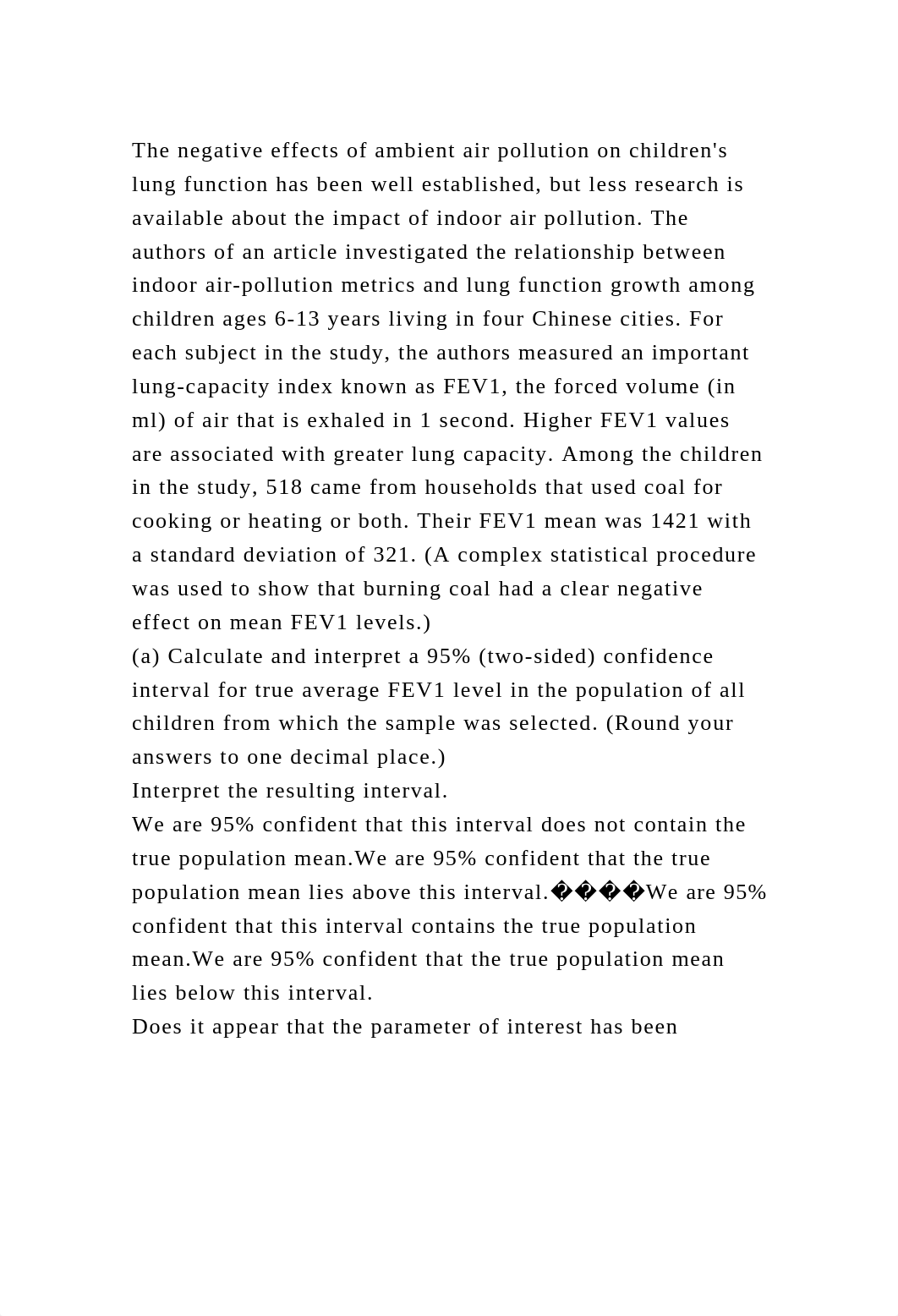 The negative effects of ambient air pollution on children's lung function has been well established, but less research is available about the impact of indoor air pollution. The authors of an article investigated the relationship between indoor air-pollution metrics and lung function growth among children ages 6-13 years living in four Chinese cities. For each subject in the study, the authors measured an important lung-capacity index known as FEV1, the forced volume (in ml) of air that is exhaled in 1 second. Higher FEV1 values are associated with greater lung capacity. Among the children in the study, 518 came from households that used coal for cooking or heating or both. Their FEV1 mean was 1421 with a standard deviation of 321. (A complex statistical procedure was used to show that burning coal had a clear negative effect on mean FEV1 levels.)
(a) Calculate and interpret a 95% (two-sided) confidence interval for true average FEV1 level in the population of all children from which the sample was selected. (Round your answers to one decimal place.)
Interpret the resulting interval.
We are 95% confident that this interval does not contain the true population mean.We are 95% confident that the true population mean lies above this interval.����We are 95% confident that this interval contains the true population mean.We are 95% confident that the true population mean lies below this interval.
Does it appear that the parameter of interest has been